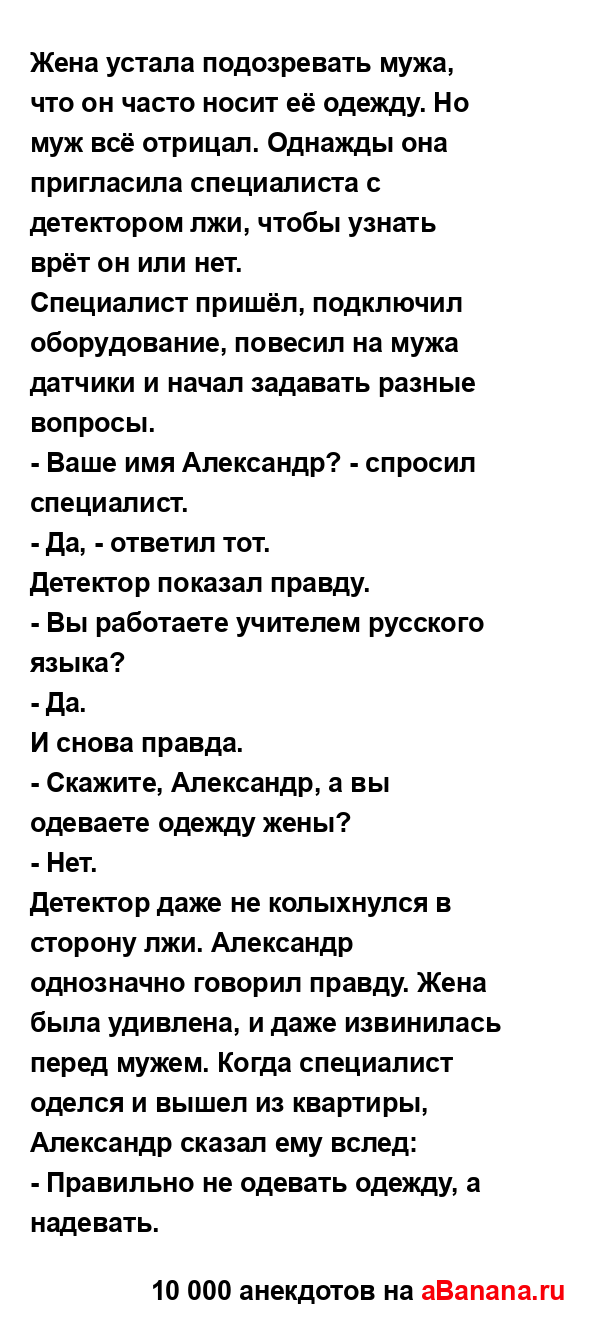 Жена устала подозревать мужа, что он часто носит её одежду. Но муж всё отрицал. Однажды она пригласила специалиста с детектором лжи, чтобы узнать врёт он или нет.
Специалист пришёл, подключил оборудование, повесил на мужа датчики и начал задавать разные вопросы.
- Ваше имя Александр? - спросил специалист.
- Да, - ответил тот.
Детектор показал правду.
- Вы работаете учителем русского языка?
- Да.
И снова правда.
- Скажите, Александр, а вы одеваете одежду жены?
- Нет.
Детектор даже не колыхнулся в сторону лжи. Александр однозначно говорил правду. Жена была удивлена, и даже извинилась перед мужем. Когда специалист оделся и вышел из квартиры, Александр сказал ему вслед:
- Правильно не одевать одежду, а надевать.

10 000 анекдотов на aBanana.ru